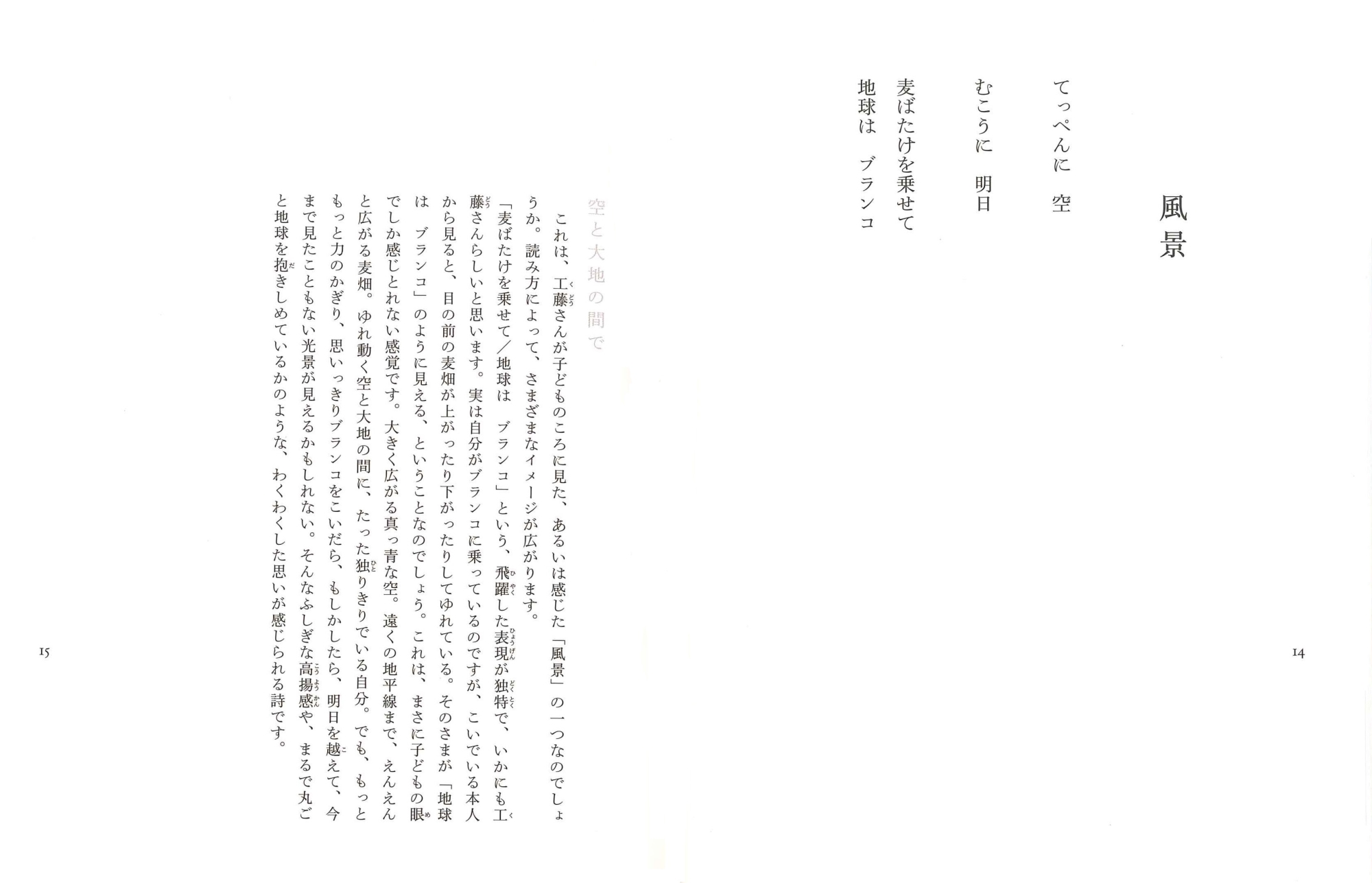 風景

てっぺんに　空
むこうに　明日
麦ばたけを乗せて
地球は　ブランコ

14

空と大地の間で

これは、工藤さんが子どものころに見た、あるいは感じた「風景」の一つなのでしょうか。読み方によって、さまざまなイメージが広がります。

「麦ばたけを乗せて／地球は　ブランコ」という、飛躍した表現が独特で、いかにも工藤さんらしいと思います。実は自分がブランコに乗っているのですが、こいでいる本人から見ると、目の前の麦畑が上がったり下がったりしてゆれている。そのさまが「地球は　ブランコ」のように見える、ということなのでしょう。これは、まさに子どもの眼でしか感じとれない感覚です。大きく広がる真っ青な空。遠くの地平線まで、えんえんと広がる麦畑。ゆれ動く空と大地の間に、たった独りきりでいる自分。でも、もっともっと力のかぎり、思いっきりブランコをこいだら、もしかしたら、明日を越えて、今まで見たこともない光景が見えるかもしれない。そんなふしぎな高揚感や、まるで丸ごと地球を抱きしめているかのような、わくわくした思いが感じられる詩です。

15